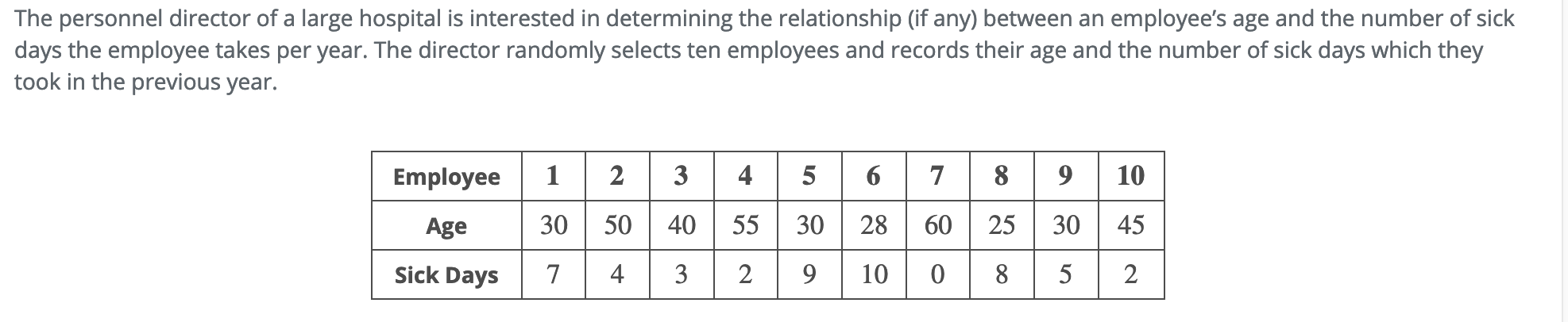 The personnel director of a large hospital is interested in determining the relationship (if any) between an employee's age and the number of sick days the employee takes per year. The director randomly selects ten employees and records their age and the number of sick days which they took in the previous year.

| Employee | 1 | 2 | 3 | 4 | 5 | 6 | 7 | 8 | 9 | 10 |
|---|---|---|---|---|---|---|---|---|---|---|
| Age | 30 | 50 | 40 | 55 | 30 | 28 | 60 | 25 | 30 | 45 |
| Sick Days | 7 | 4 | 3 | 2 | 9 | 10 | 0 | 8 | 5 | 2 |